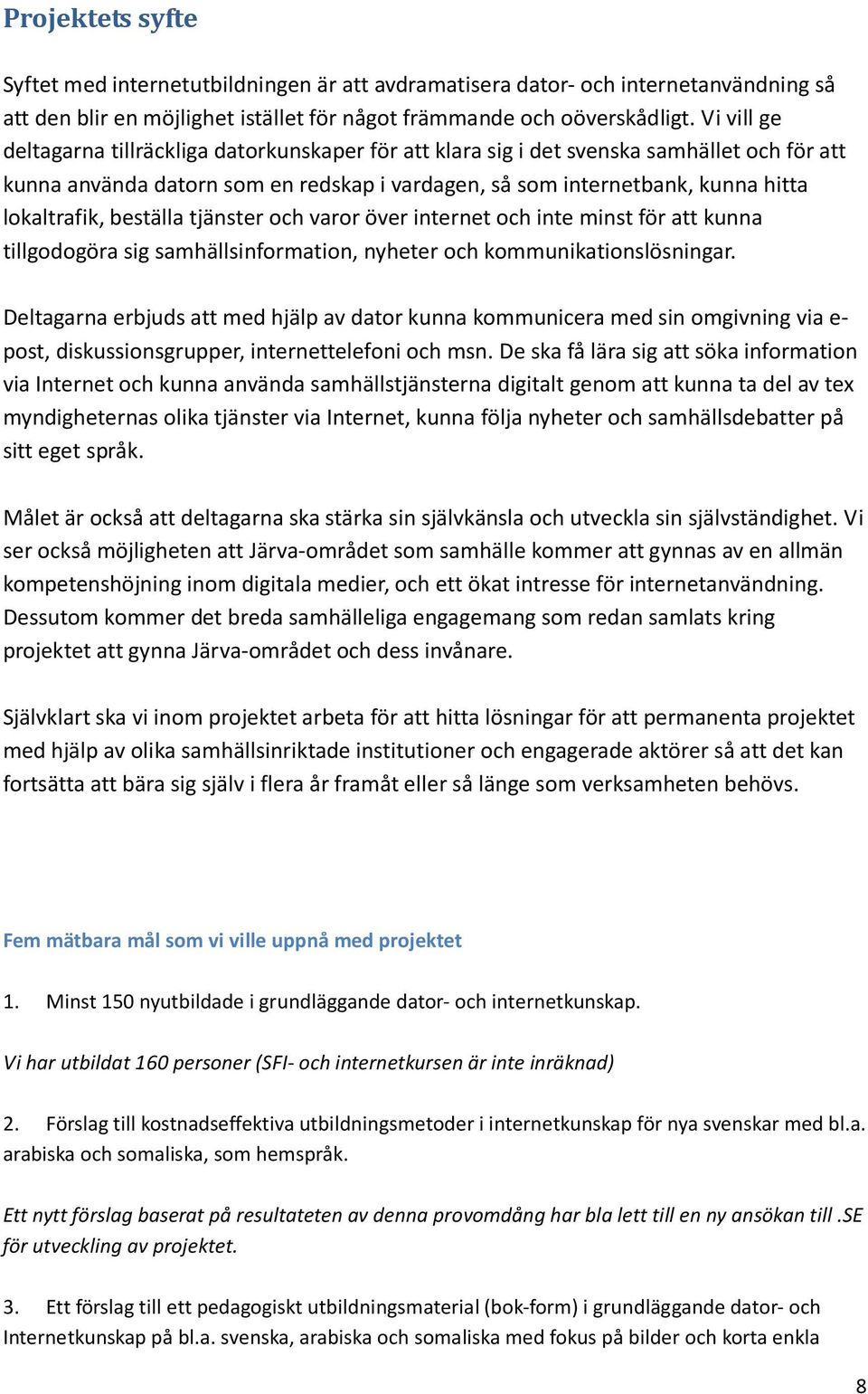 Projektets syfte

Syftet med internetutbildningen är att avdramatisera dator- och internetanvändning så att den blir en möjlighet istället för något främmande och oöverskådligt. Vi vill ge deltagarna tillräckliga datorkunskaper för att klara sig i det svenska samhället och för att kunna använda datorn som en redskap i vardagen, så som internetbank, kunna hitta lokaltrafik, beställa tjänster och varor över internet och inte minst för att kunna tillgodogöra sig samhällsinformation, nyheter och kommunikationslösningar.

Deltagarna erbjuds att med hjälp av dator kunna kommunicera med sin omgivning via e-post, diskussionsgrupper, internettelefoni och msn. De ska få lära sig att söka information via Internet och kunna använda samhällstjänsterna digitalt genom att kunna ta del av tex myndigheternas olika tjänster via Internet, kunna följa nyheter och samhällsdebatter på sitt eget språk.

Målet är också att deltagarna ska stärka sin självkänsla och utveckla sin självständighet. Vi ser också möjligheten att Järva-området som samhälle kommer att gynnas av en allmän kompetenshöjning inom digitala medier, och ett ökat intresse för internetanvändning. Dessutom kommer det breda samhälleliga engagemang som redan samlats kring projektet att gynna Järva-området och dess invånare.

Självklart ska vi inom projektet arbeta för att hitta lösningar för att permanenta projektet med hjälp av olika samhällsinriktade institutioner och engagerade aktörer så att det kan fortsätta att bära sig själv i flera år framåt eller så länge som verksamheten behövs.

Fem mätbara mål som vi ville uppnå med projektet

1. Minst 150 nyutbildade i grundläggande dator- och internetkunskap.

Vi har utbildat 160 personer (SFI- och internetkursen är inte inräknad)

2. Förslag till kostnadseffektiva utbildningsmetoder i internetkunskap för nya svenskar med bl.a. arabiska och somaliska, som hemspråk.

Ett nytt förslag baserat på resultateten av denna provomdång har bla lett till en ny ansökan till .SE för utveckling av projektet.

3. Ett förslag till ett pedagogiskt utbildningsmaterial (bok-form) i grundläggande dator- och Internetkunskap på bl.a. svenska, arabiska och somaliska med fokus på bilder och korta enkla

8